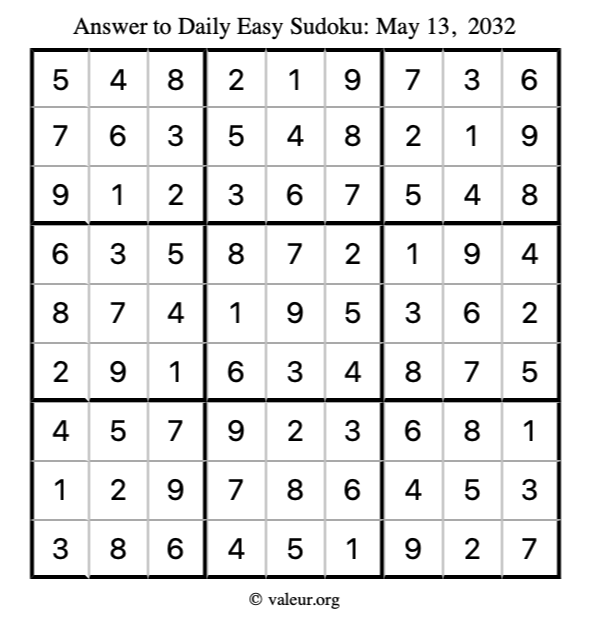 Answer to Daily Easy Sudoku: May 13, 2032

| | | | | | | | | |
|---|---|---|---|---|---|---|---|---|
| 5 | 4 | 8 | 2 | 1 | 9 | 7 | 3 | 6 |
| 7 | 6 | 3 | 5 | 4 | 8 | 2 | 1 | 9 |
| 9 | 1 | 2 | 3 | 6 | 7 | 5 | 4 | 8 |
| 6 | 3 | 5 | 8 | 7 | 2 | 1 | 9 | 4 |
| 8 | 7 | 4 | 1 | 9 | 5 | 3 | 6 | 2 |
| 2 | 9 | 1 | 6 | 3 | 4 | 8 | 7 | 5 |
| 4 | 5 | 7 | 9 | 2 | 3 | 6 | 8 | 1 |
| 1 | 2 | 9 | 7 | 8 | 6 | 4 | 5 | 3 |
| 3 | 8 | 6 | 4 | 5 | 1 | 9 | 2 | 7 |

© valeur.org